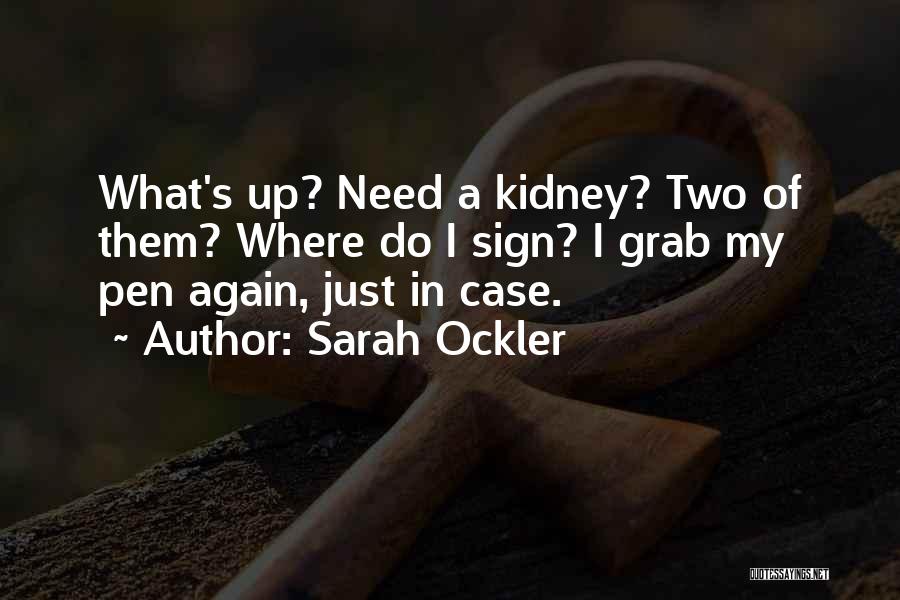 What's up? Need a kidney? Two of them? Where do I sign? I grab my pen again, just in case.

~ Author: Sarah Ockler

QUOTESSAYINGS.NET